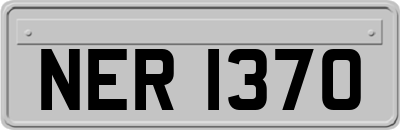 NER 1370